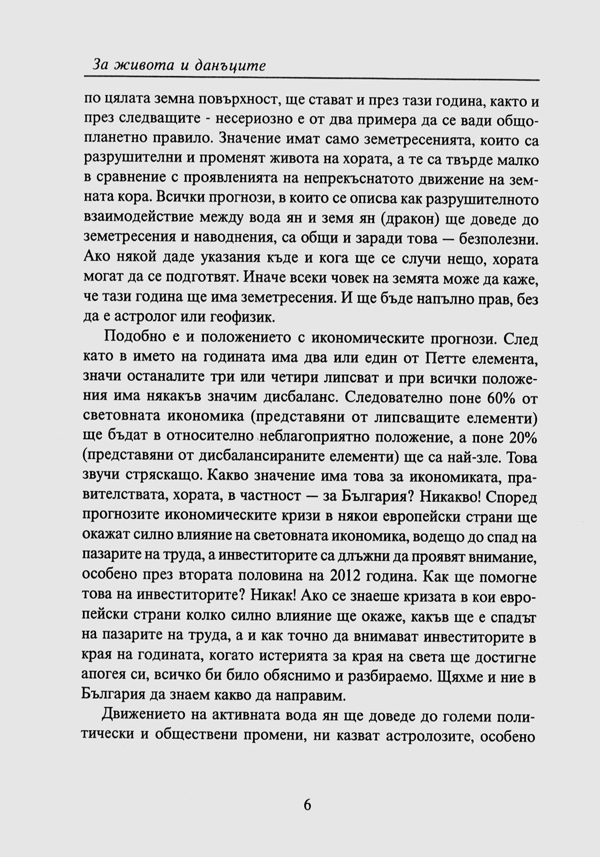 За живота и данъците

по цялата земна повърхност, ще стават и през тази година, както и през следващите - несериозно е от два примера да се вади общопланетно правило. Значение имат само земетресенията, които са разрушителни и променят живота на хората, а те са твърде малко в сравнение с проявленията на непрекъснатото движение на земната кора. Всички прогнози, в които се описва как разрушителното взаимодействие между вода ян и земя ян (дракон) ще доведе до земетресения и наводнения, са общи и заради това — безполезни. Ако някой даде указания къде и кога ще се случи нещо, хората могат да се подготвят. Иначе всеки човек на земята може да каже, че тази година ще има земетресения. И ще бъде напълно прав, без да е астролог или геофизик.

Подобно е и положението с икономическите прогнози. След като в името на годината има два или един от Петте елемента, значи останалите три или четири липсват и при всички положения има някакъв значим дисбаланс. Следователно поне 60% от световната икономика (представяни от липсващите елементи) ще бъдат в относително неблагоприятно положение, а поне 20% (представяни от дисбалансираните елементи) ще са най-зле. Това звучи стряскащо. Какво значение има това за икономиката, правителствата, хората, в частност — за България? Никакво! Според прогнозите икономическите кризи в някои европейски страни ще окажат силно влияние на световната икономика, водещо до спад на пазарите на труда, а инвеститорите са длъжни да проявят внимание, особено през втората половина на 2012 година. Как ще помогне това на инвеститорите? Никак! Ако се знаеше кризата в кои европейски страни колко силно влияние ще окаже, какъв ще е спадът на пазарите на труда, а и как точно да внимават инвеститорите в края на годината, когато истерията за края на света ще достигне апогея си, всичко би било обяснимо и разбираемо. Щяхме и ние в България да знаем какво да направим.

Движението на активната вода ян ще доведе до големи политически и обществени промени, ни казват астролозите, особено

6